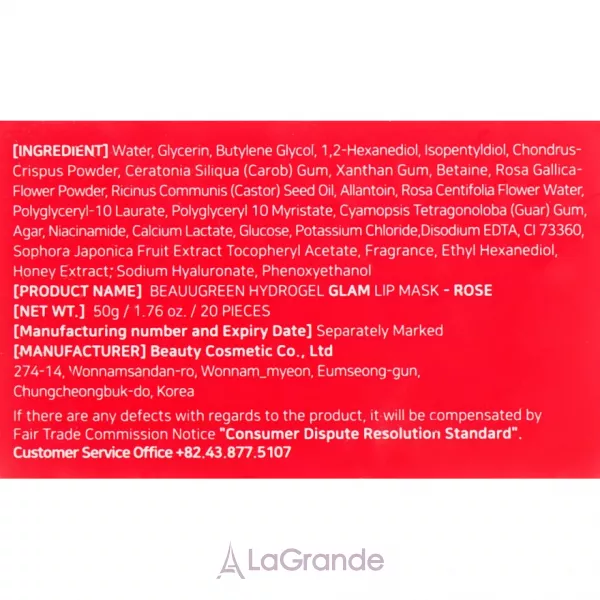 [INGREDIENT] Water, Glycerin, Butylene Glycol, 1,2-Hexanediol, Isopentyldiol, Chondrus-Crispus Powder, Ceratonia Siliqua (Carob) Gum, Xanthan Gum, Betaine, Rosa Gallica-Flower Powder, Ricinus Communis (Castor) Seed Oil, Allantoin, Rosa Centifolia Flower Water, Polyglyceryl-10 Laurate, Polyglyceryl 10 Myristate, Cyamopsis Tetragonoloba (Guar) Gum, Agar, Niacinamide, Calcium Lactate, Glucose, Potassium Chloride,Disodium EDTA, CI 73360, Sophora Japonica Fruit Extract Tocopheryl Acetate, Fragrance, Ethyl Hexanediol, Honey Extract; Sodium Hyaluronate, Phenoxyethanol
[PRODUCT NAME] BEAUUGREEN HYDROGEL GLAM LIP MASK - ROSE
[NET WT.] 50g / 1.76 oz. / 20 PIECES
[Manufacturing number and Expiry Date] Separately Marked
[MANUFACTURER] Beauty Cosmetic Co., Ltd
274-14, Wonnamsandan-ro, Wonnam_myeon, Eumseong-gun, Chungcheongbuk-do, Korea

If there are any defects with regards to the product, it will be compensated by Fair Trade Commission Notice "Consumer Dispute Resolution Standard".
Customer Service Office +82.43.877.5107

LaGrande